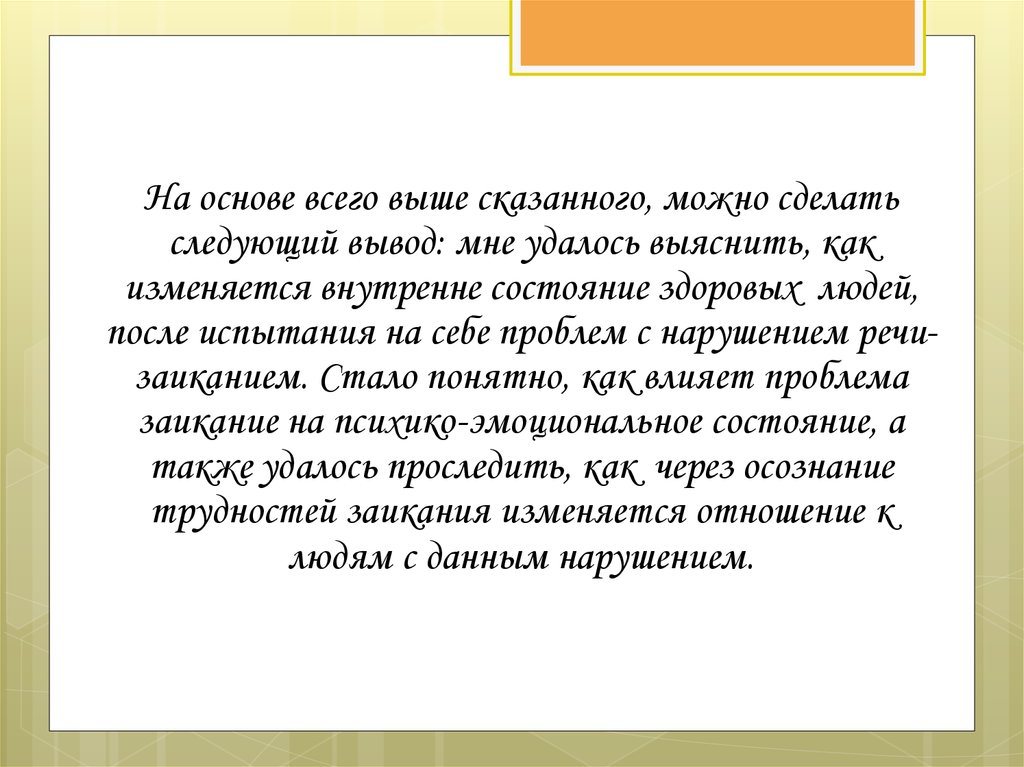 На основе всего выше сказанного, можно сделать следующий вывод: мне удалось выяснить, как изменяется внутренне состояние здоровых людей, после испытания на себе проблем с нарушением речи-заиканием. Стало понятно, как влияет проблема заикание на психико-эмоциональное состояние, а также удалось проследить, как через осознание трудностей заикания изменяется отношение к людям с данным нарушением.